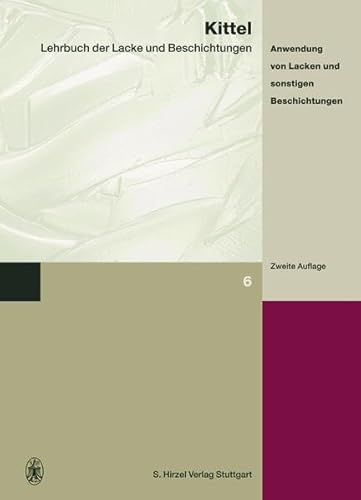 Kittel
Lehrbuch der Lacke und Beschichtungen

Anwendung von Lacken und sonstigen Beschichtungen

Zweite Auflage

6

S. Hirzel Verlag Stuttgart